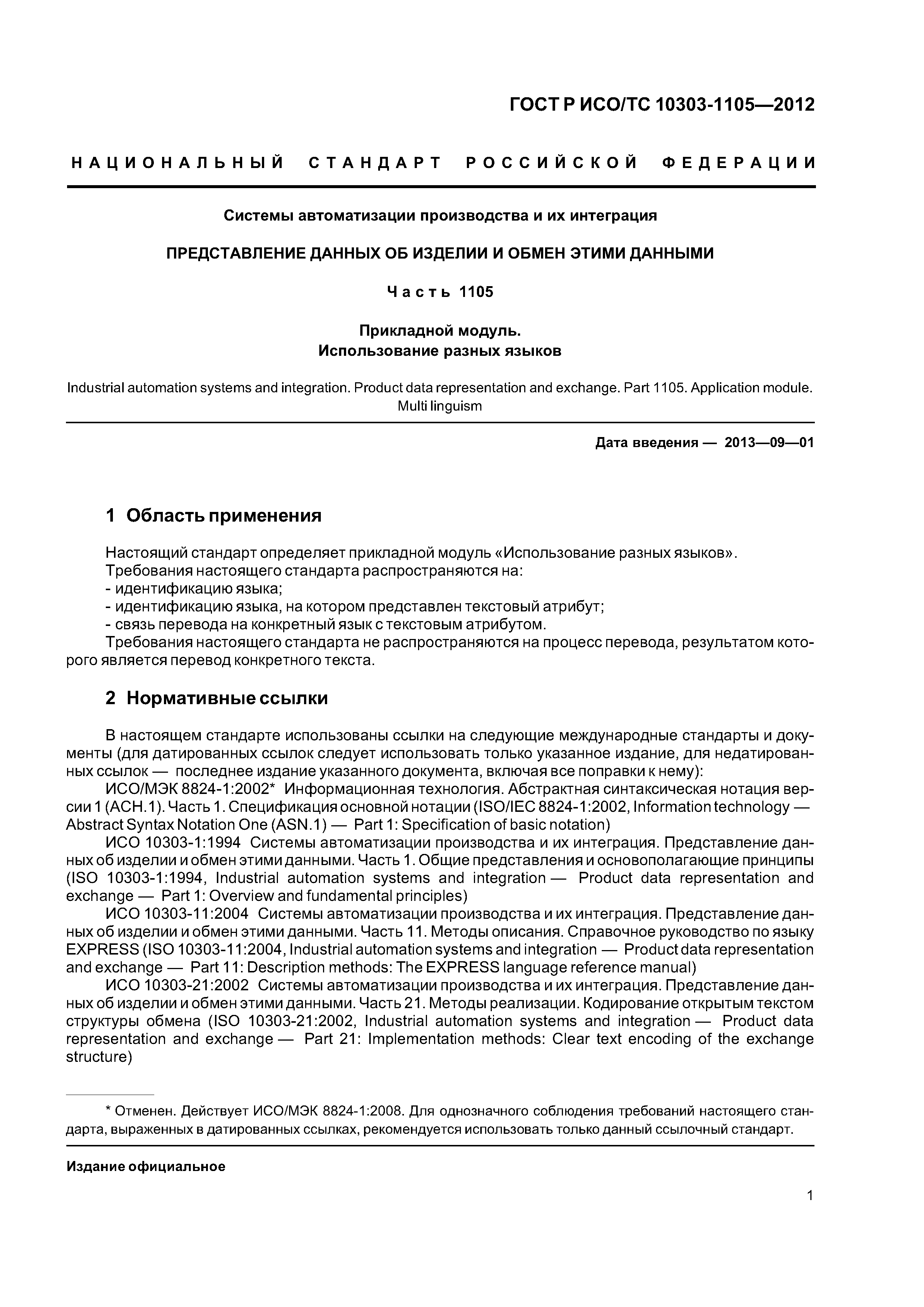 ГОСТ Р ИСО/ТС 10303-1105—2012

НАЦИОНАЛЬНЫЙ СТАНДАРТ РОССИЙСКОЙ ФЕДЕРАЦИИ

Системы автоматизации производства и их интеграция

ПРЕДСТАВЛЕНИЕ ДАННЫХ ОБ ИЗДЕЛИИ И ОБМЕН ЭТИМИ ДАННЫМИ

Часть 1105

Прикладной модуль.
Использование разных языков

Industrial automation systems and integration. Product data representation and exchange. Part 1105. Application module. Multi linguism

Дата введения — 2013—09—01

1 Область применения

Настоящий стандарт определяет прикладной модуль «Использование разных языков».
Требования настоящего стандарта распространяются на:
- идентификацию языка;
- идентификацию языка, на котором представлен текстовый атрибут;
- связь перевода на конкретный язык с текстовым атрибутом.
Требования настоящего стандарта не распространяются на процесс перевода, результатом которого является перевод конкретного текста.

2 Нормативные ссылки

В настоящем стандарте использованы ссылки на следующие международные стандарты и документы (для датированных ссылок следует использовать только указанное издание, для недатированных ссылок — последнее издание указанного документа, включая все поправки к нему):
ИСО/МЭК 8824-1:2002* Информационная технология. Абстрактная синтаксическая нотация версии 1 (АСН.1). Часть 1. Спецификация основной нотации (ISO/IEC 8824-1:2002, Information technology — Abstract Syntax Notation One (ASN.1) — Part 1: Specification of basic notation)
ИСО 10303-1:1994 Системы автоматизации производства и их интеграция. Представление данных об изделии и обмен этими данными. Часть 1. Общие представления и основополагающие принципы (ISO 10303-1:1994, Industrial automation systems and integration — Product data representation and exchange — Part 1: Overview and fundamental principles)
ИСО 10303-11:2004 Системы автоматизации производства и их интеграция. Представление данных об изделии и обмен этими данными. Часть 11. Методы описания. Справочное руководство по языку EXPRESS (ISO 10303-11:2004, Industrial automation systems and integration — Product data representation and exchange — Part 11: Description methods: The EXPRESS language reference manual)
ИСО 10303-21:2002 Системы автоматизации производства и их интеграция. Представление данных об изделии и обмен этими данными. Часть 21. Методы реализации. Кодирование открытым текстом структуры обмена (ISO 10303-21:2002, Industrial automation systems and integration — Product data representation and exchange — Part 21: Implementation methods: Clear text encoding of the exchange structure)

* Отменен. Действует ИСО/МЭК 8824-1:2008. Для однозначного соблюдения требований настоящего стандарта, выраженных в датированных ссылках, рекомендуется использовать только данный ссылочный стандарт.

Издание официальное

1